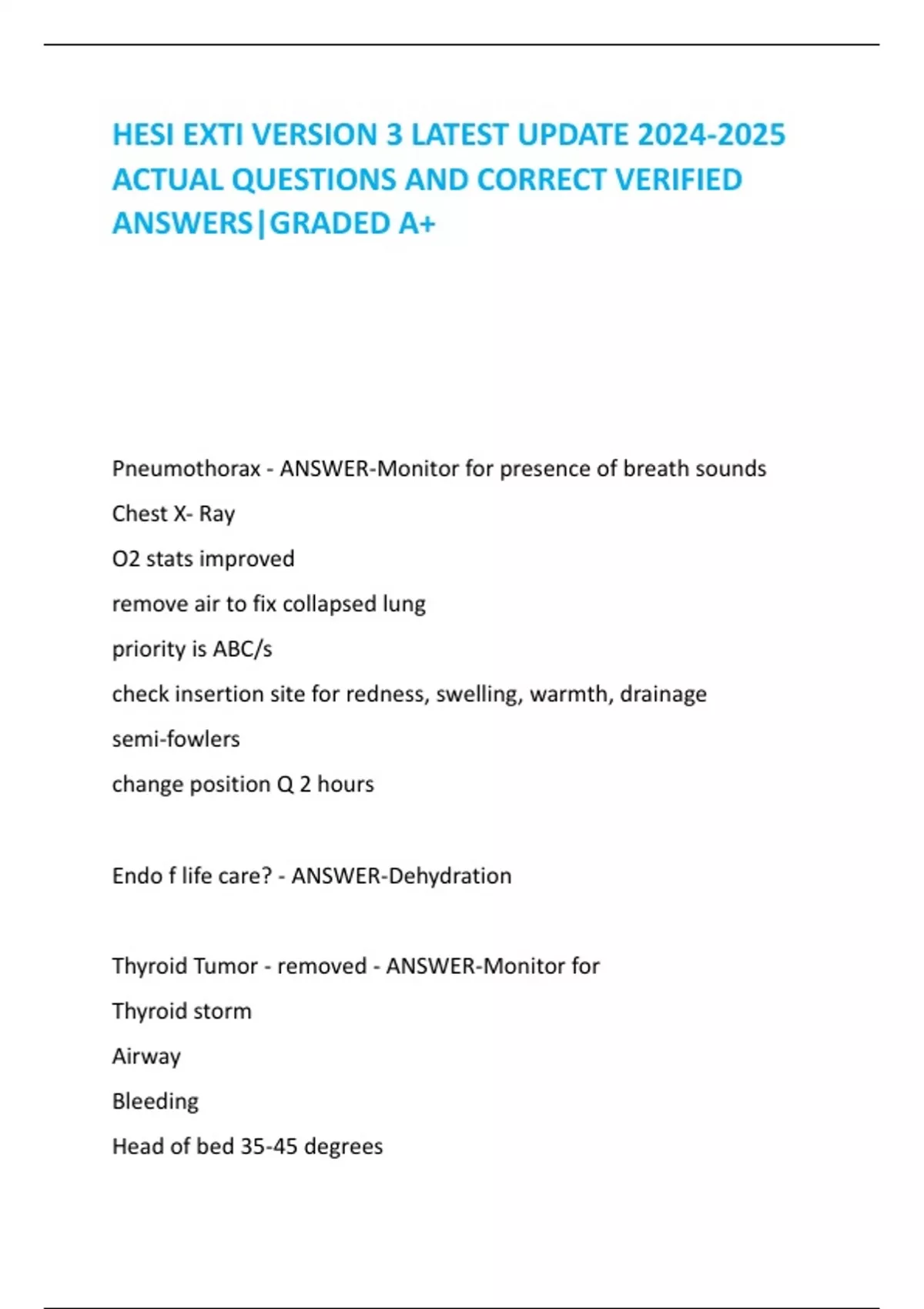 HESI EXTI VERSION 3 LATEST UPDATE 2024-2025 ACTUAL QUESTIONS AND CORRECT VERIFIED ANSWERS|GRADED A+

Pneumothorax - ANSWER-Monitor for presence of breath sounds

Chest X- Ray

O2 stats improved

remove air to fix collapsed lung

priority is ABC/s

check insertion site for redness, swelling, warmth, drainage

semi-fowlers

change position Q 2 hours

Endo f life care? - ANSWER-Dehydration

Thyroid Tumor - removed - ANSWER-Monitor for

Thyroid storm

Airway

Bleeding

Head of bed 35-45 degrees